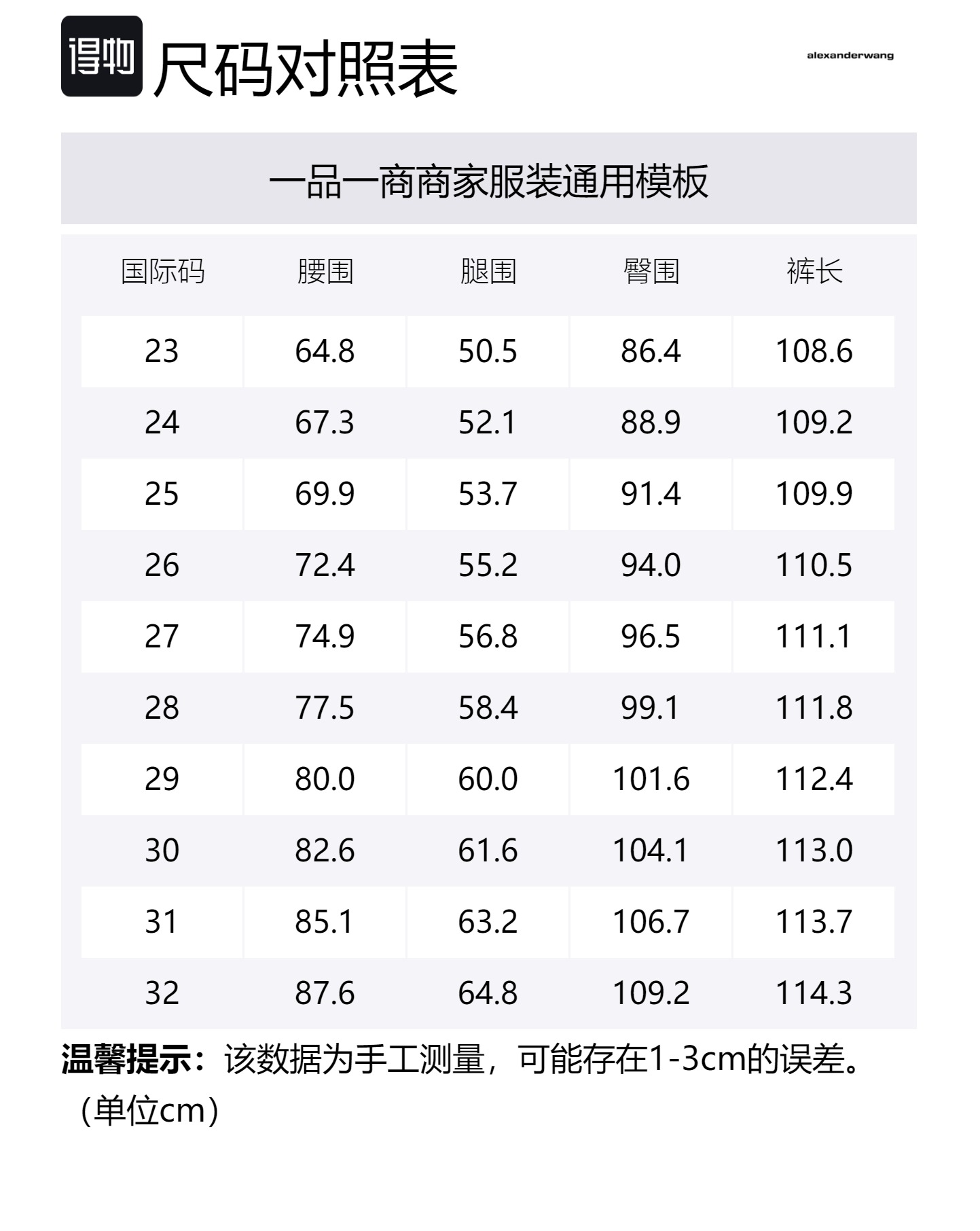 得物 尺码对照表

alexanderwang

一品一商商家服装通用模板

| 国际码 | 腰围 | 腿围 | 臀围 | 裤长 |
|---|---|---|---|---|
| 23 | 64.8 | 50.5 | 86.4 | 108.6 |
| 24 | 67.3 | 52.1 | 88.9 | 109.2 |
| 25 | 69.9 | 53.7 | 91.4 | 109.9 |
| 26 | 72.4 | 55.2 | 94.0 | 110.5 |
| 27 | 74.9 | 56.8 | 96.5 | 111.1 |
| 28 | 77.5 | 58.4 | 99.1 | 111.8 |
| 29 | 80.0 | 60.0 | 101.6 | 112.4 |
| 30 | 82.6 | 61.6 | 104.1 | 113.0 |
| 31 | 85.1 | 63.2 | 106.7 | 113.7 |
| 32 | 87.6 | 64.8 | 109.2 | 114.3 |

温馨提示：该数据为手工测量，可能存在1-3cm的误差。（单位cm）